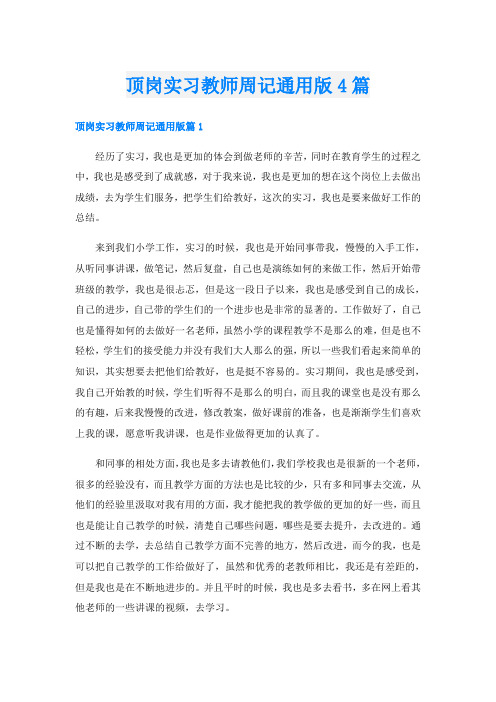 顶岗实习教师周记通用版 4 篇

顶岗实习教师周记通用版篇 1

经历了实习，我也是更加的体会到做老师的辛苦，同时在教育学生的过程之中，我也是感受到了成就感，对于我来说，我也是更加的想在这个岗位上去做出成绩，去为学生们服务，把学生们给教好，这次的实习，我也是要来做好工作的总结。

来到我们小学工作，实习的时候，我也是开始同事带我，慢慢的入手工作，从听同事讲课，做笔记，然后复盘，自己也是演练如何的来做工作，然后开始带班级的教学，我也是很忐忑，但是这一段日子以来，我也是感受到自己的成长，自己的进步，自己带的学生们的一个进步也是非常的显著的。工作做好了，自己也是懂得如何的去做好一名老师，虽然小学的课程教学不是那么的难，但是也不轻松，学生们的接受能力并没有我们大人那么的强，所以一些我们看起来简单的知识，其实想要去把他们给教好，也是挺不容易的。实习期间，我也是感受到，我自己开始教的时候，学生们听得不是那么的明白，而且我的课堂也是没有那么的有趣，后来我慢慢的改进，修改教案，做好课前的准备，也是渐渐学生们喜欢上我的课，愿意听我讲课，也是作业做得更加的认真了。

和同事的相处方面，我也是多去请教他们，我们学校我也是很新的一个老师，很多的经验没有，而且教学方面的方法也是比较的少，只有多和同事去交流，从他们的经验里汲取对我有用的方面，我才能把我的教学做的更加的好一些，而且也是能让自己教学的时候，清楚自己哪些问题，哪些是要去提升，去改进的。通过不断的去学，去总结自己教学方面不完善的地方，然后改进，而今的我，也是可以把自己教学的工作给做好了，虽然和优秀的老教师相比，我还是有差距的，但是我也是在不断地进步的。并且平时的时候，我也是多去看书，多在网上看其他老师的一些讲课的视频，去学习。